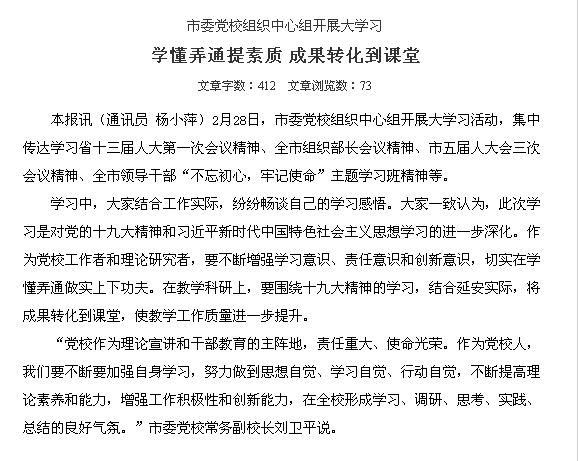 市委党校组织中心组开展大学习

学懂弄通提素质 成果转化到课堂

文章字数：412 文章浏览数：73

本报讯（通讯员 杨小萍）2月28日，市委党校组织中心组开展大学习活动，集中传达学习省十三届人大第一次会议精神、全市组织部长会议精神、市五届人大会三次会议精神、全市领导干部“不忘初心，牢记使命”主题学习班精神等。

学习中，大家结合工作实际，纷纷畅谈自己的学习感悟。大家一致认为，此次学习是对党的十九大精神和习近平新时代中国特色社会主义思想学习的进一步深化。作为党校工作者和理论研究者，要不断增强学习意识、责任意识和创新意识，切实在学懂弄通做实上下功夫。在教学科研上，要围绕十九大精神的学习，结合延安实际，将成果转化到课堂，使教学工作质量进一步提升。

“党校作为理论宣讲和干部教育的主阵地，责任重大、使命光荣。作为党校人，我们要不断要加强自身学习，努力做到思想自觉、学习自觉、行动自觉，不断提高理论素养和能力，增强工作积极性和创新能力，在全校形成学习、调研、思考、实践、总结的良好气氛。”市委党校常务副校长刘卫平说。